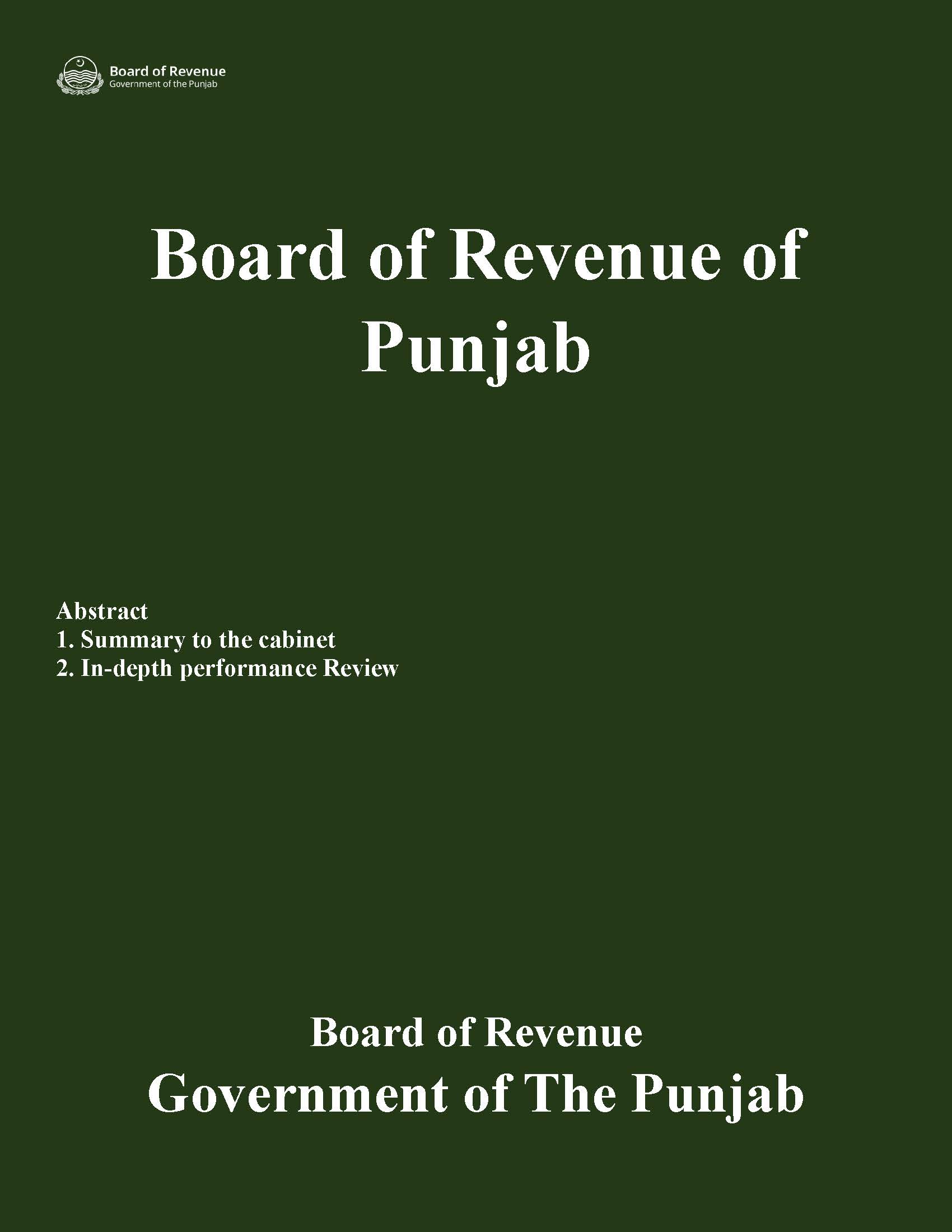 Board of Revenue
Government of the Punjab

Board of Revenue of Punjab

Abstract
1. Summary to the cabinet
2. In-depth performance Review

Board of Revenue
Government of The Punjab